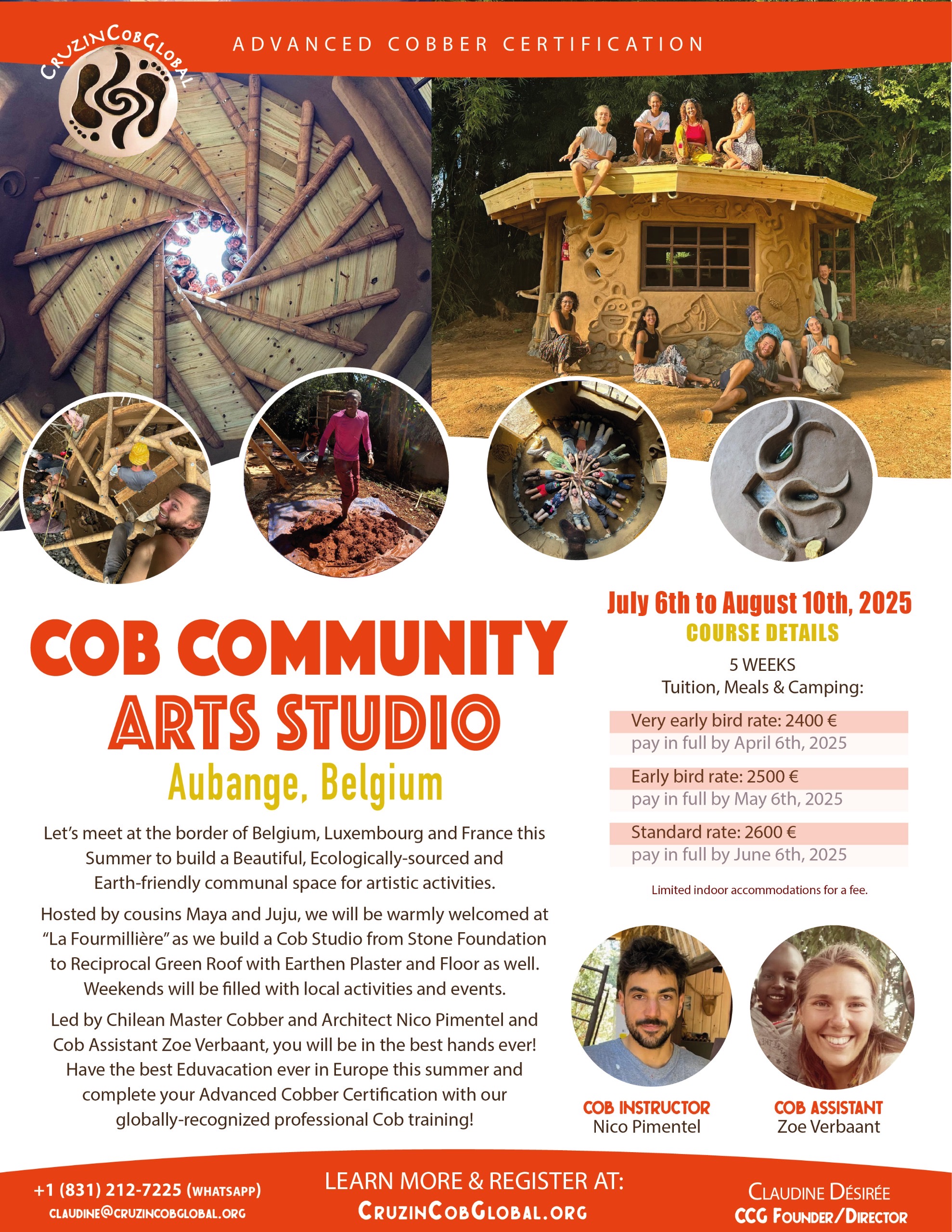 CRUZINCOBGLOBAL

ADVANCED COBBER CERTIFICATION

COB COMMUNITY ARTS STUDIO

Aubange, Belgium

Let's meet at the border of Belgium, Luxembourg and France this Summer to build a Beautiful, Ecologically-sourced and Earth-friendly communal space for artistic activities.

Hosted by cousins Maya and Juju, we will be warmly welcomed at "La Fourmillière" as we build a Cob Studio from Stone Foundation to Reciprocal Green Roof with Earthen Plaster and Floor as well. Weekends will be filled with local activities and events.

Led by Chilean Master Cobber and Architect Nico Pimentel and Cob Assistant Zoe Verbaant, you will be in the best hands ever! Have the best Eduvacation ever in Europe this summer and complete your Advanced Cobber Certification with our globally-recognized professional Cob training!

July 6th to August 10th, 2025

COURSE DETAILS

5 WEEKS
Tuition, Meals & Camping:

Very early bird rate: 2400 €
pay in full by April 6th, 2025

Early bird rate: 2500 €
pay in full by May 6th, 2025

Standard rate: 2600 €
pay in full by June 6th, 2025

Limited indoor accommodations for a fee.

COB INSTRUCTOR
Nico Pimentel

COB ASSISTANT
Zoe Verbaant

+1 (831) 212-7225 (WHATSAPP)
CLAUDINE@CRUZINCOBGLOBAL.ORG

LEARN MORE & REGISTER AT:
CRUZINCOBGLOBAL.ORG

CLAUDINE DÉSIRÉE
CCG FOUNDER/DIRECTOR